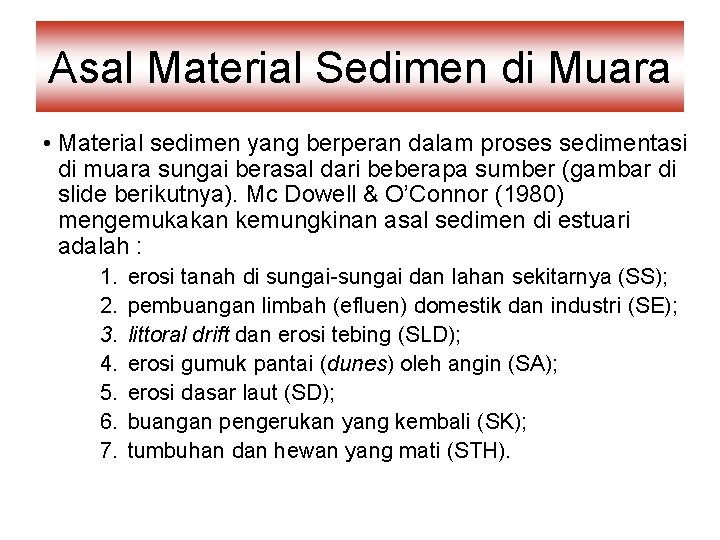 Asal Material Sedimen di Muara

• Material sedimen yang berperan dalam proses sedimentasi di muara sungai berasal dari beberapa sumber (gambar di slide berikutnya). Mc Dowell & O'Connor (1980) mengemukakan kemungkinan asal sedimen di estuari adalah :

1. erosi tanah di sungai-sungai dan lahan sekitarnya (SS);
2. pembuangan limbah (efluen) domestik dan industri (SE);
3. littoral drift dan erosi tebing (SLD);
4. erosi gumuk pantai (dunes) oleh angin (SA);
5. erosi dasar laut (SD);
6. buangan pengerukan yang kembali (SK);
7. tumbuhan dan hewan yang mati (STH).